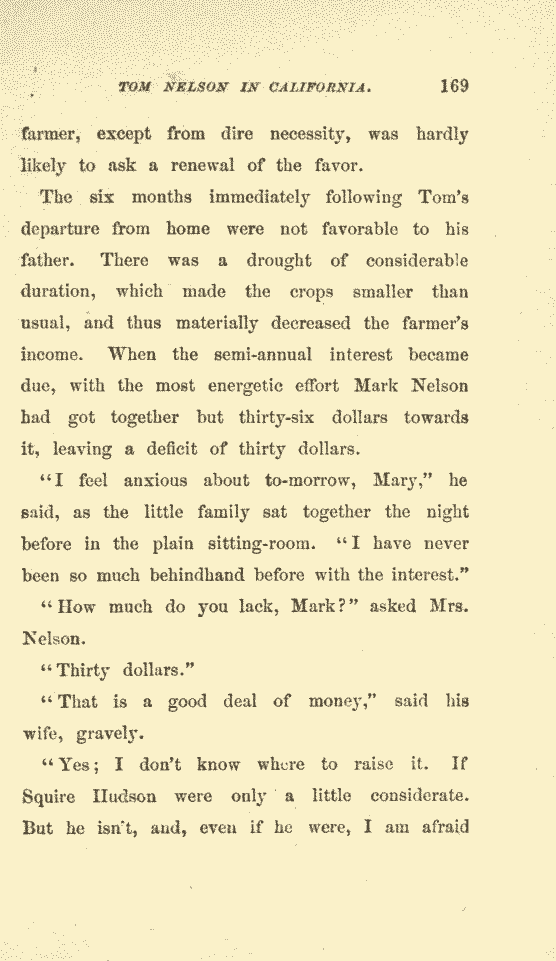 TOM NELSON IN CALIFORNIA. 169

farmer, except from dire necessity, was hardly likely to ask a renewal of the favor.

The six months immediately following Tom's departure from home were not favorable to his father. There was a drought of considerable duration, which made the crops smaller than usual, and thus materially decreased the farmer's income. When the semi-annual interest became due, with the most energetic effort Mark Nelson had got together but thirty-six dollars towards it, leaving a deficit of thirty dollars.

"I feel anxious about to-morrow, Mary," he said, as the little family sat together the night before in the plain sitting-room. "I have never been so much behindhand before with the interest."

"How much do you lack, Mark?" asked Mrs. Nelson.

"Thirty dollars."

"That is a good deal of money," said his wife, gravely.

"Yes; I don't know where to raise it. If Squire Hudson were only a little considerate. But he isn't, and, even if he were, I am afraid